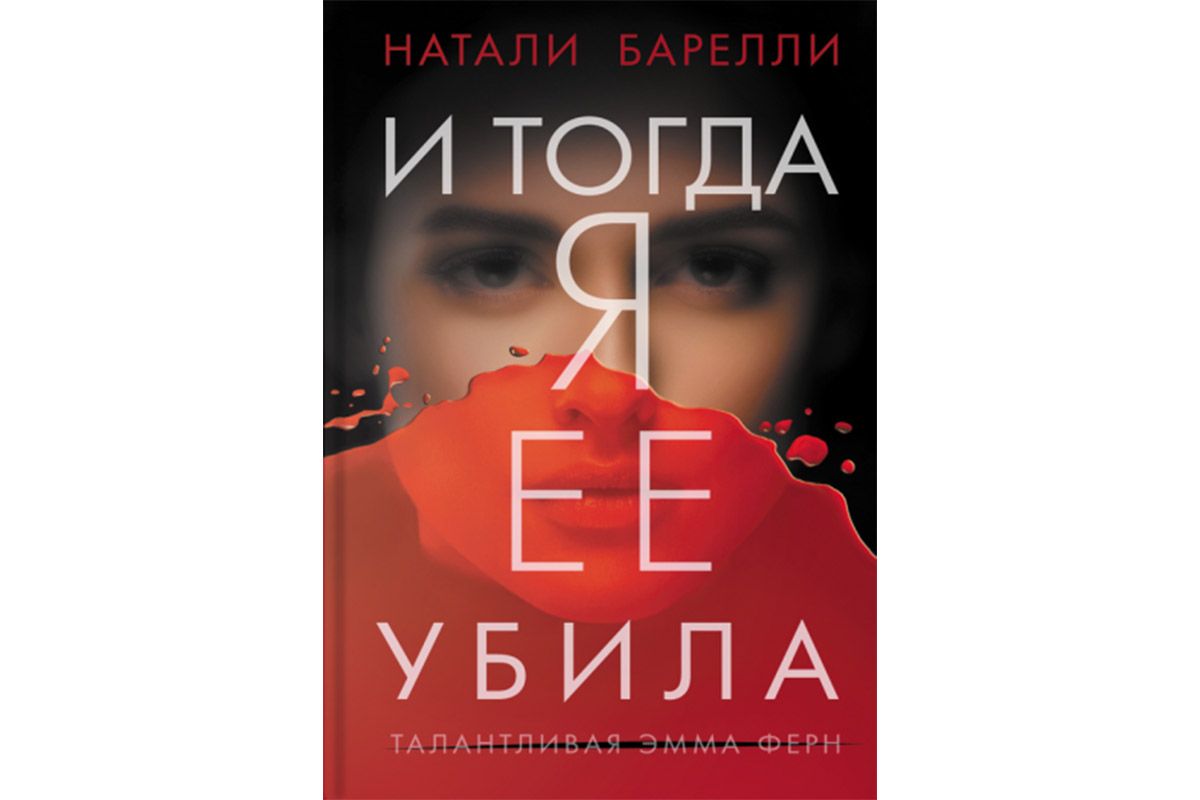 НАТАЛИ БАРЕЛЛИ

И ТОГДА
Я
ЕЕ
УБИЛА

ТАЛАНТЛИВАЯ ЭММА ФЕРН